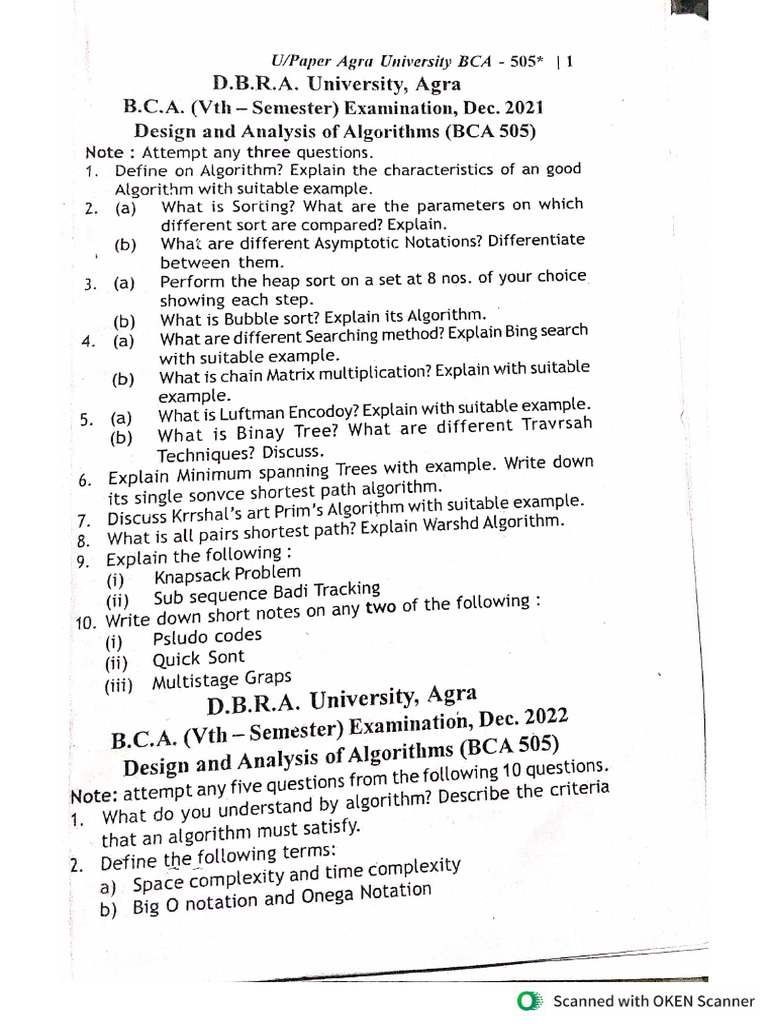 U/Paper Agra University BCA - 505* | 1

D.B.R.A. University, Agra

B.C.A. (Vth – Semester) Examination, Dec. 2021

Design and Analysis of Algorithms (BCA 505)

Note : Attempt any three questions.

1. Define on Algorithm? Explain the characteristics of an good Algorithm with suitable example.

2. (a) What is Sorting? What are the parameters on which different sort are compared? Explain.

(b) What are different Asymptotic Notations? Differentiate between them.

3. (a) Perform the heap sort on a set at 8 nos. of your choice showing each step.

(b) What is Bubble sort? Explain its Algorithm.

4. (a) What are different Searching method? Explain Bing search with suitable example.

(b) What is chain Matrix multiplication? Explain with suitable example.

5. (a) What is Luftman Encodoy? Explain with suitable example.

(b) What is Binay Tree? What are different Travrsah Techniques? Discuss.

6. Explain Minimum spanning Trees with example. Write down its single sonvce shortest path algorithm.

7. Discuss Krrshal's art Prim's Algorithm with suitable example.

8. What is all pairs shortest path? Explain Warshd Algorithm.

9. Explain the following :

(i) Knapsack Problem

(ii) Sub sequence Badi Tracking

10. Write down short notes on any two of the following :

(i) Psludo codes

(ii) Quick Sont

(iii) Multistage Graps

D.B.R.A. University, Agra

B.C.A. (Vth – Semester) Examination, Dec. 2022

Design and Analysis of Algorithms (BCA 505)

Note: attempt any five questions from the following 10 questions.

1. What do you understand by algorithm? Describe the criteria that an algorithm must satisfy.

2. Define the following terms:

a) Space complexity and time complexity

b) Big O notation and Onega Notation

Scanned with OKEN Scanner